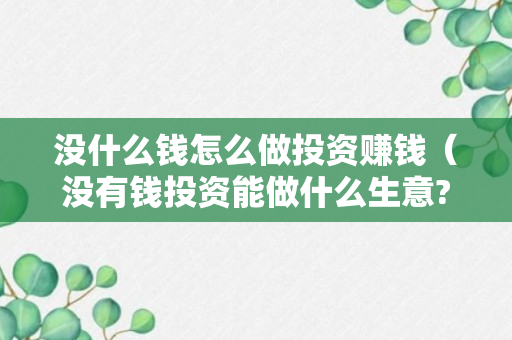 没什么钱怎么做投资赚钱（没有钱投资能做什么生意?